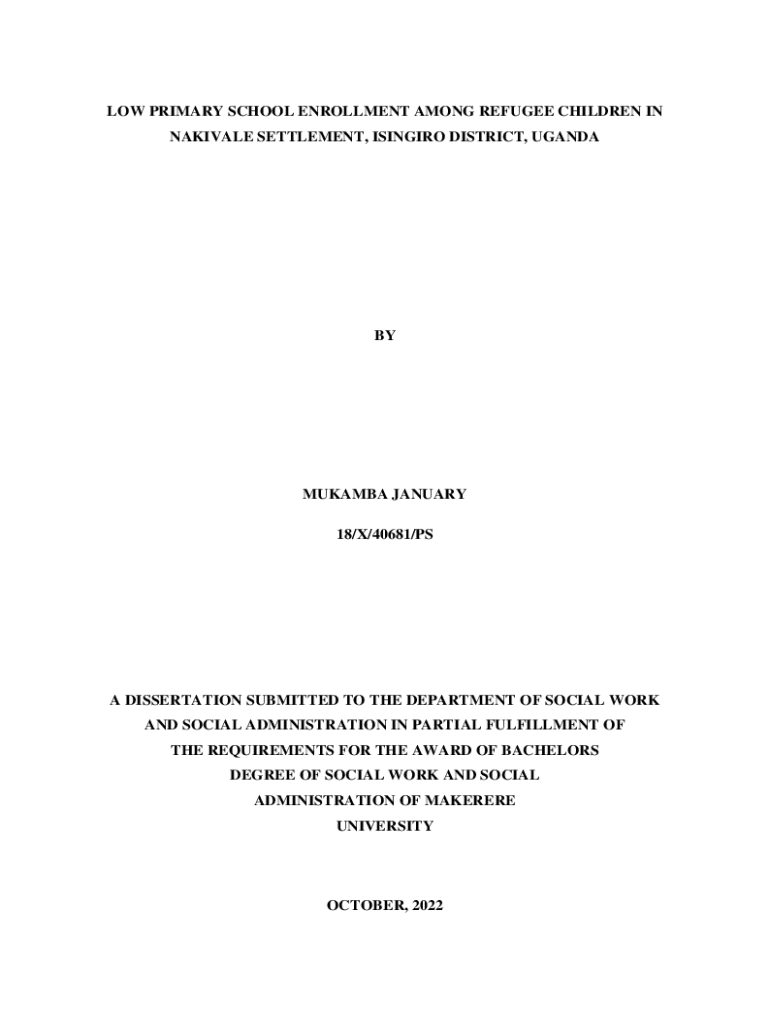 LOW PRIMARY SCHOOL ENROLLMENT AMONG REFUGEE CHILDREN IN NAKIVALE SETTLEMENT, ISINGIRO DISTRICT, UGANDA

BY

MUKAMBA JANUARY

18/X/40681/PS

A DISSERTATION SUBMITTED TO THE DEPARTMENT OF SOCIAL WORK AND SOCIAL ADMINISTRATION IN PARTIAL FULFILLMENT OF THE REQUIREMENTS FOR THE AWARD OF BACHELORS DEGREE OF SOCIAL WORK AND SOCIAL ADMINISTRATION OF MAKERERE UNIVERSITY

OCTOBER, 2022